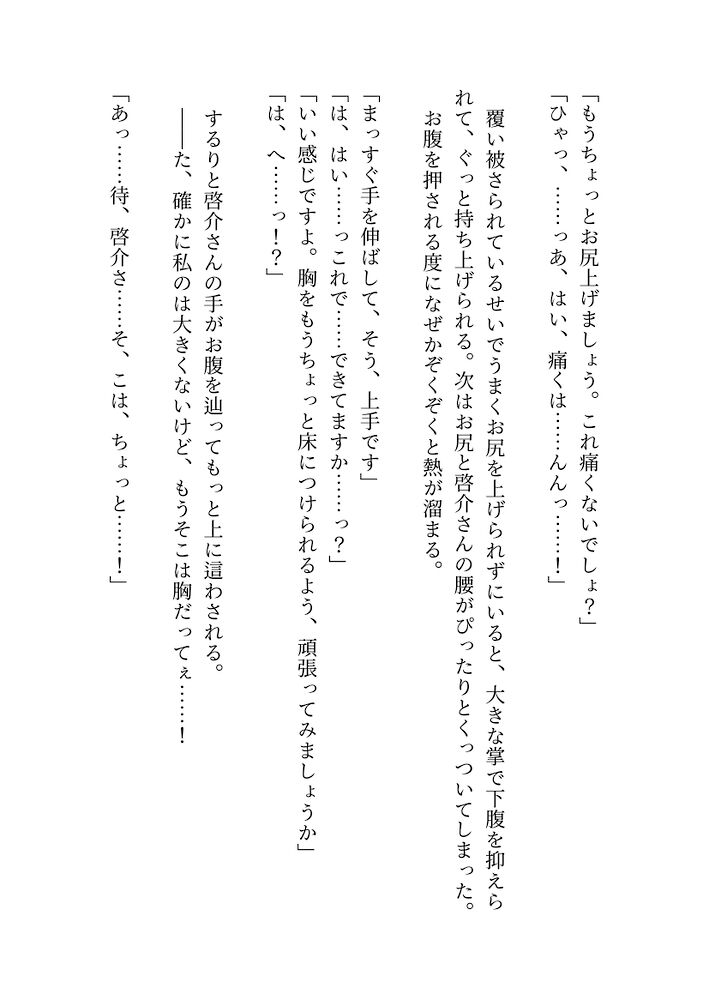 「もうちょっとお尻上げましょう。これ痛くないでしょ？」
「ひゃっ、……っあ、はい、痛くは……んんっ……！」

覆い被さられているせいでうまくお尻を上げられずにいると、大きな掌で下腹を抑えられて、ぐっと持ち上げられる。次はお尻と啓介さんの腰がぴったりとくっついてしまった。お腹を押される度になぜかぞくぞくと熱が溜まる。

「まっすぐ手を伸ばして、そう、上手です」
「は、はい……っこれで……できてますか……っ？」
「いい感じですよ。胸をもうちょっと床につけられるよう、頑張ってみましょうか」
「は、へ……っ！？」

するりと啓介さんの手がお腹を辿ってもっと上に這わされる。
――た、確かに私のは大きくないけど、もうそこは胸だってぇ……！

「あっ……待、啓介さ……そ、こは、ちょっと……！」